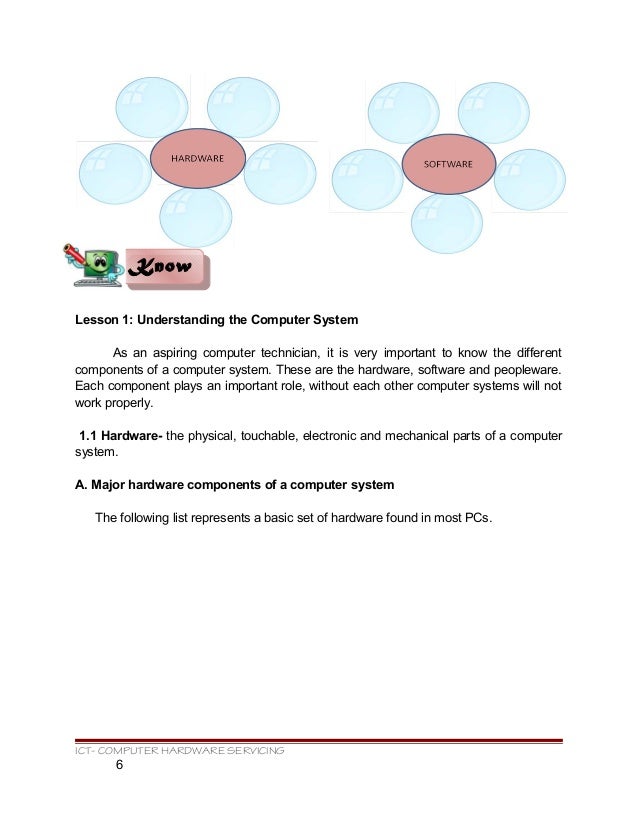 HARDWARE

SOFTWARE

Know

Lesson 1: Understanding the Computer System

As an aspiring computer technician, it is very important to know the different components of a computer system. These are the hardware, software and peopleware. Each component plays an important role, without each other computer systems will not work properly.

1.1 Hardware- the physical, touchable, electronic and mechanical parts of a computer system.

A. Major hardware components of a computer system

The following list represents a basic set of hardware found in most PCs.

ICT- COMPUTER HARDWARE SERVICING
6